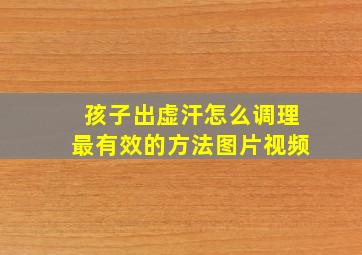 孩子出虚汗怎么调理
最有效的方法图片视频